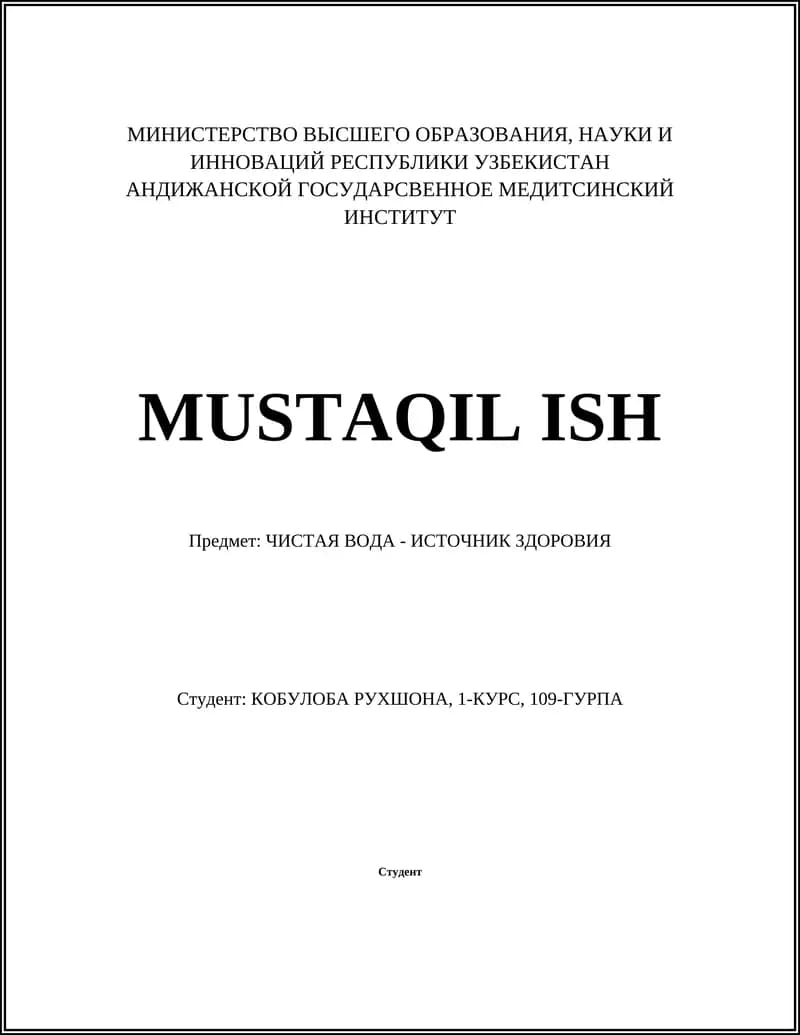 МИНИСТЕРСТВО ВЫСШЕГО ОБРАЗОВАНИЯ, НАУКИ И ИННОВАЦИЙ РЕСПУБЛИКИ УЗБЕКИСТАН АНДИЖАНСКОЙ ГОСУДАРСВЕННОЕ МЕДИТСИНСКИЙ ИНСТИТУТ

MUSTAQIL ISH

Предмет: ЧИСТАЯ ВОДА - ИСТОЧНИК ЗДОРОВИЯ

Студент: КОБУЛОБА РУХШОНА, 1-КУРС, 109-ГУРПА

Студент